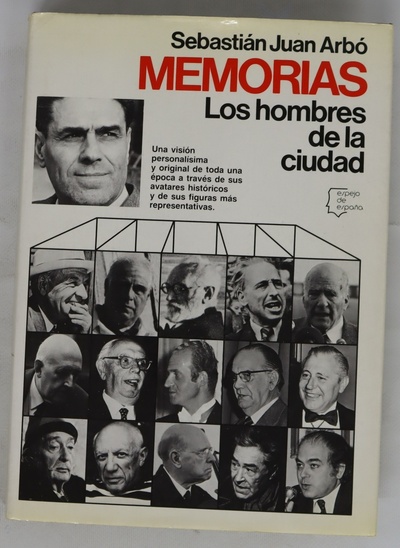 Sebastián Juan Arbó

MEMORIAS

Los hombres de la ciudad

Una visión personalísima y original de toda una época a través de sus avatares históricos y de sus figuras más representativas.

espejo de españa